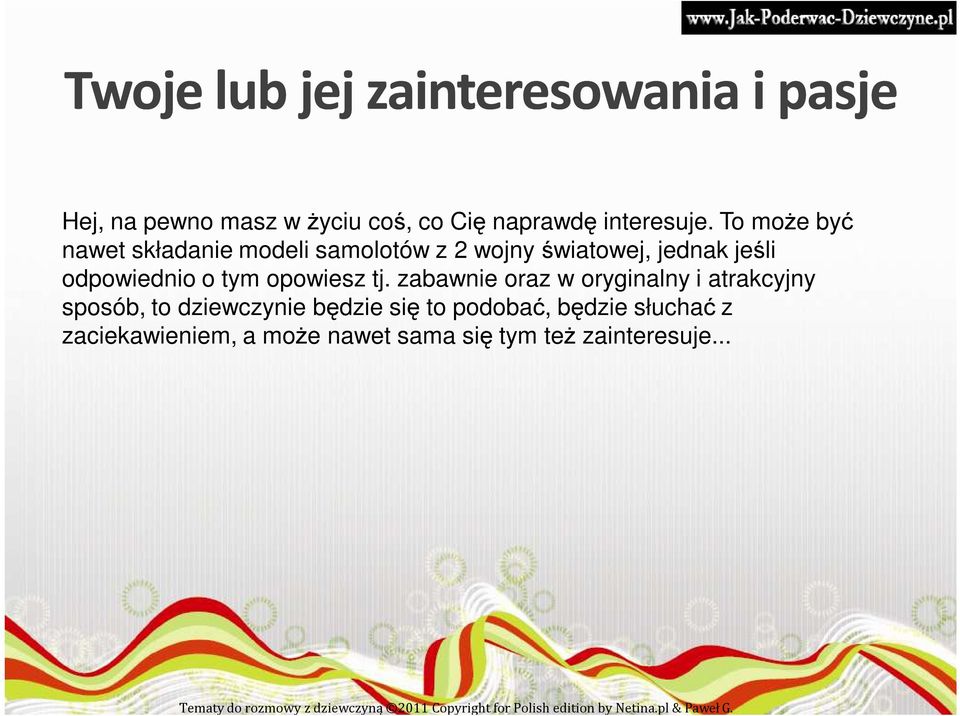 www.Jak-Poderwac-Dziewczyne.pl

Twoje lub jej zainteresowania i pasje

Hej, na pewno masz w życiu coś, co Cię naprawdę interesuje. To może być nawet składanie modeli samolotów z 2 wojny światowej, jednak jeśli odpowiednio o tym opowiesz tj. zabawnie oraz w oryginalny i atrakcyjny sposób, to dziewczynie będzie się to podobać, będzie słuchać z zaciekawieniem, a może nawet sama się tym też zainteresuje...

Tematy do rozmowy z dziewczyną © 2011 Copyright for Polish edition by Netina.pl & Paweł G.